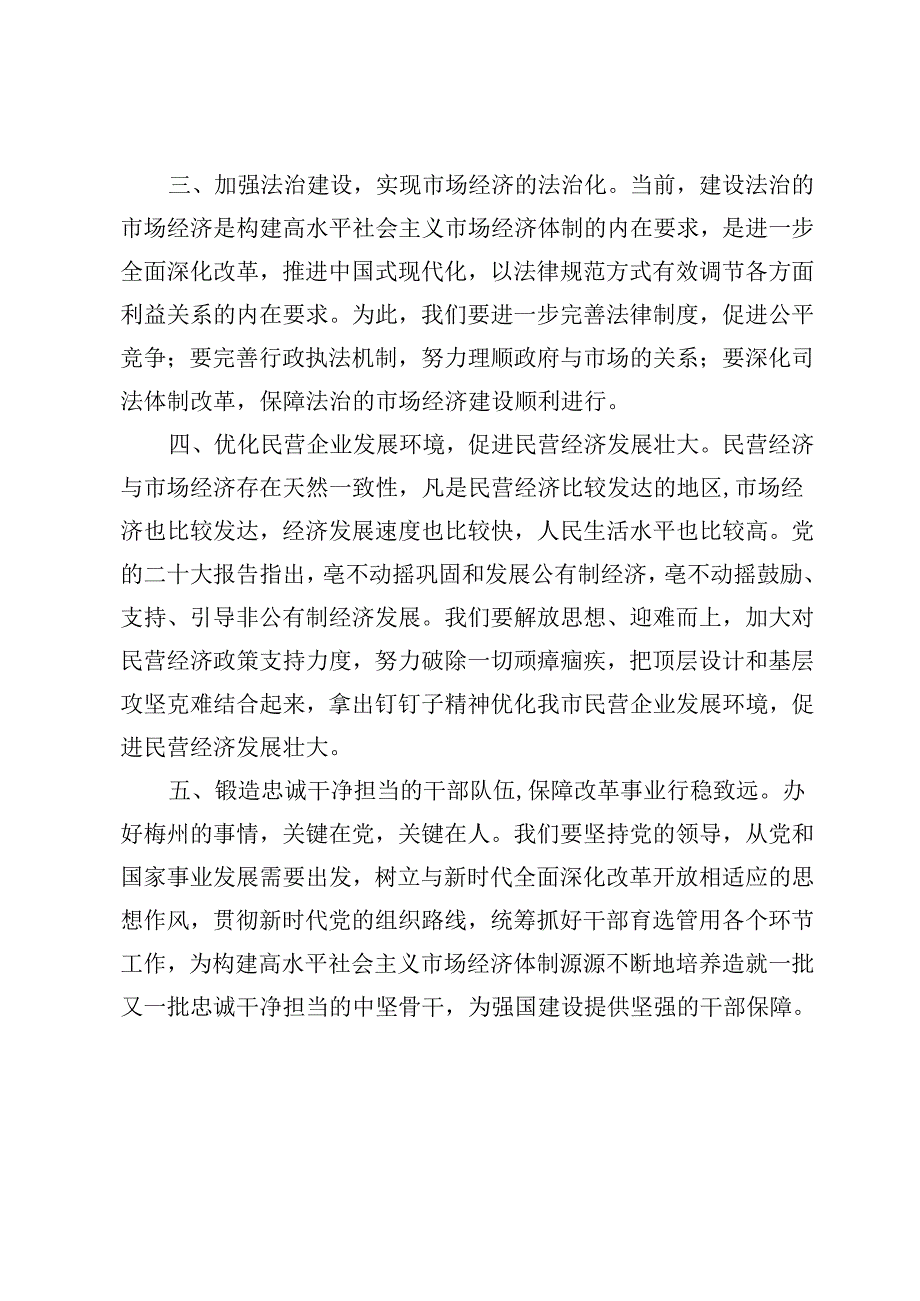 三、加强法治建设，实现市场经济的法治化。当前，建设法治的市场经济是构建高水平社会主义市场经济体制的内在要求，是进一步全面深化改革，推进中国式现代化，以法律规范方式有效调节各方面利益关系的内在要求。为此，我们要进一步完善法律制度，促进公平竞争；要完善行政执法机制，努力理顺政府与市场的关系；要深化司法体制改革，保障法治的市场经济建设顺利进行。

四、优化民营企业发展环境，促进民营经济发展壮大。民营经济与市场经济存在天然一致性，凡是民营经济比较发达的地区,市场经济也比较发达，经济发展速度也比较快，人民生活水平也比较高。党的二十大报告指出，毫不动摇巩固和发展公有制经济，毫不动摇鼓励、支持、引导非公有制经济发展。我们要解放思想、迎难而上，加大对民营经济政策支持力度，努力破除一切顽瘴痼疾，把顶层设计和基层攻坚克难结合起来，拿出钉钉子精神优化我市民营企业发展环境，促进民营经济发展壮大。

五、锻造忠诚干净担当的干部队伍,保障改革事业行稳致远。办好梅州的事情，关键在党，关键在人。我们要坚持党的领导，从党和国家事业发展需要出发，树立与新时代全面深化改革开放相适应的思想作风，贯彻新时代党的组织路线，统筹抓好干部育选管用各个环节工作，为构建高水平社会主义市场经济体制源源不断地培养造就一批又一批忠诚干净担当的中坚骨干，为强国建设提供坚强的干部保障。